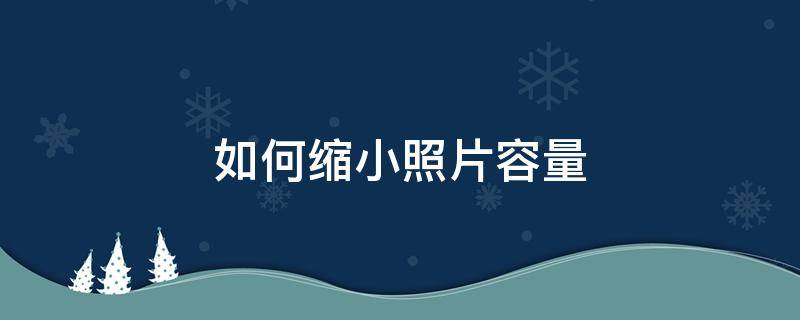 如何缩小照片容量